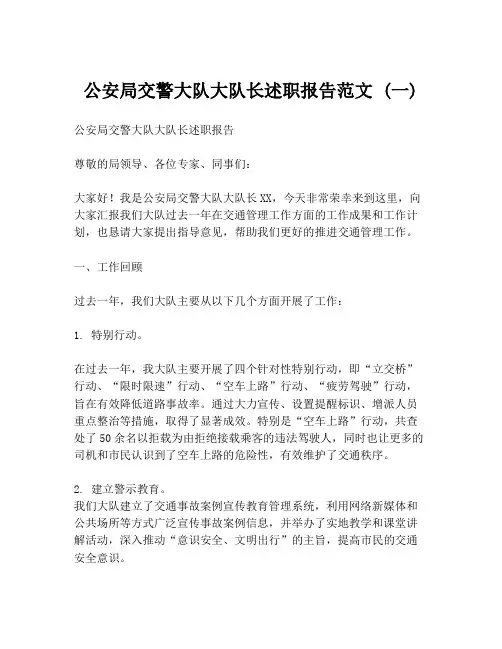 公安局交警大队大队长述职报告范文（一）

公安局交警大队大队长述职报告

尊敬的局领导、各位专家、同事们：

大家好！我是公安局交警大队大队长XX，今天非常荣幸来到这里，向大家汇报我们大队过去一年在交通管理工作方面的工作成果和工作计划，也恳请大家提出指导意见，帮助我们更好的推进交通管理工作。

一、工作回顾

过去一年，我们大队主要从以下几个方面开展了工作：

1. 特别行动。

在过去一年，我大队主要开展了四个针对性特别行动，即“立交桥”行动、“限时限速”行动、“空车上路”行动、“疲劳驾驶”行动，旨在有效降低道路事故率。通过大力宣传、设置提醒标识、增派人员重点整治等措施，取得了显著成效。特别是“空车上路”行动，共查处了50余名以拒载为由拒绝接载乘客的违法驾驶人，同时也让更多的司机和市民认识到了空车上路的危险性，有效维护了交通秩序。

2. 建立警示教育。
我们大队建立了交通事故案例宣传教育管理系统，利用网络新媒体和公共场所等方式广泛宣传事故案例信息，并举办了实地教学和课堂讲解活动，深入推动“意识安全、文明出行”的主旨，提高市民的交通安全意识。